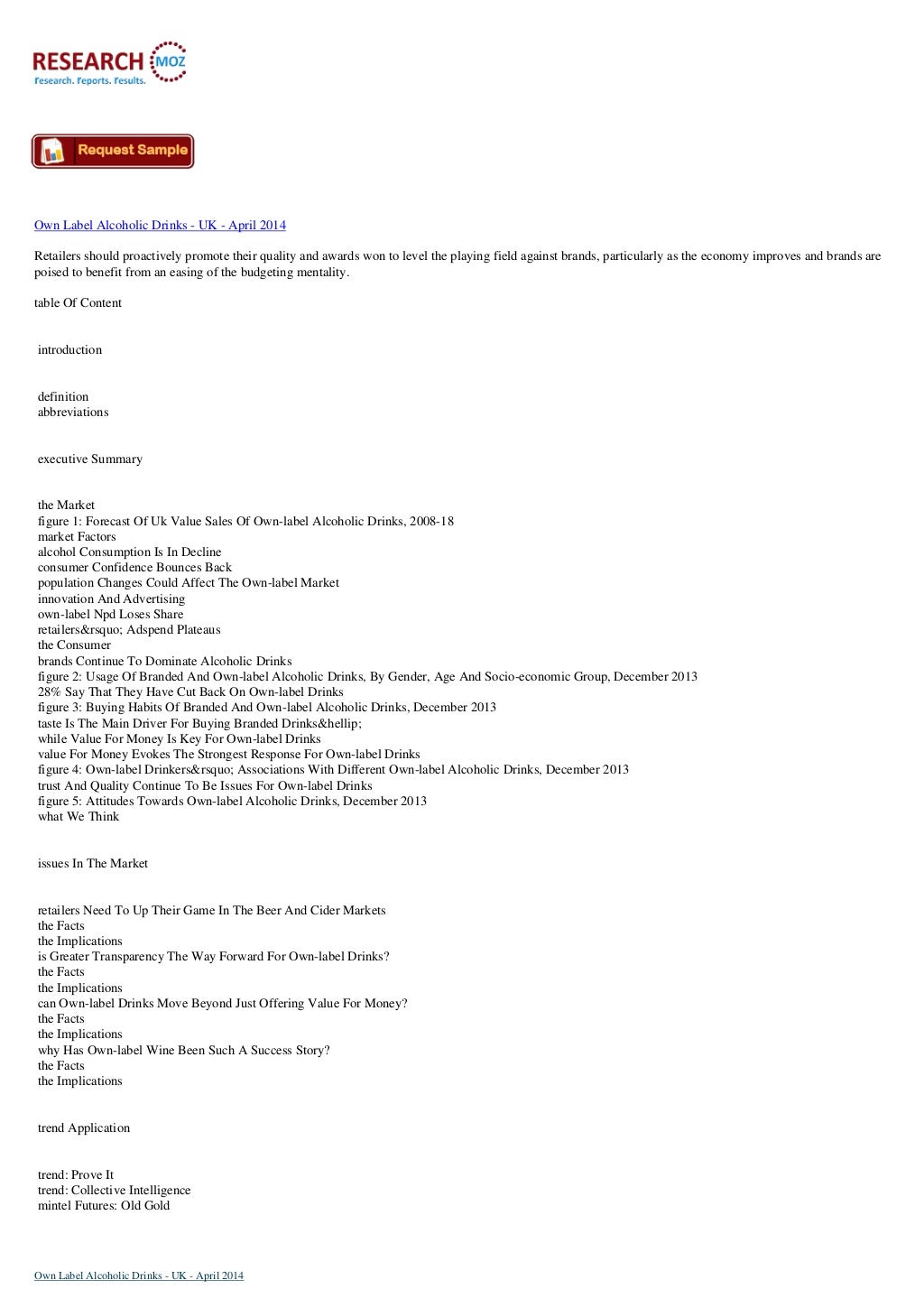 RESEARCH MOZ
Research. Reports. Results.

Request Sample

Own Label Alcoholic Drinks - UK - April 2014

Retailers should proactively promote their quality and awards won to level the playing field against brands, particularly as the economy improves and brands are poised to benefit from an easing of the budgeting mentality.

table Of Content

introduction

definition
abbreviations

executive Summary

the Market
figure 1: Forecast Of Uk Value Sales Of Own-label Alcoholic Drinks, 2008-18
market Factors
alcohol Consumption Is In Decline
consumer Confidence Bounces Back
population Changes Could Affect The Own-label Market
innovation And Advertising
own-label Npd Loses Share
retailers&rsquo; Adspend Plateaus
the Consumer
brands Continue To Dominate Alcoholic Drinks
figure 2: Usage Of Branded And Own-label Alcoholic Drinks, By Gender, Age And Socio-economic Group, December 2013
28% Say That They Have Cut Back On Own-label Drinks
figure 3: Buying Habits Of Branded And Own-label Alcoholic Drinks, December 2013
taste Is The Main Driver For Buying Branded Drinks&hellip;
while Value For Money Is Key For Own-label Drinks
value For Money Evokes The Strongest Response For Own-label Drinks
figure 4: Own-label Drinkers&rsquo; Associations With Different Own-label Alcoholic Drinks, December 2013
trust And Quality Continue To Be Issues For Own-label Drinks
figure 5: Attitudes Towards Own-label Alcoholic Drinks, December 2013
what We Think

issues In The Market

retailers Need To Up Their Game In The Beer And Cider Markets
the Facts
the Implications
is Greater Transparency The Way Forward For Own-label Drinks?
the Facts
the Implications
can Own-label Drinks Move Beyond Just Offering Value For Money?
the Facts
the Implications
why Has Own-label Wine Been Such A Success Story?
the Facts
the Implications

trend Application

trend: Prove It
trend: Collective Intelligence
mintel Futures: Old Gold

Own Label Alcoholic Drinks - UK - April 2014